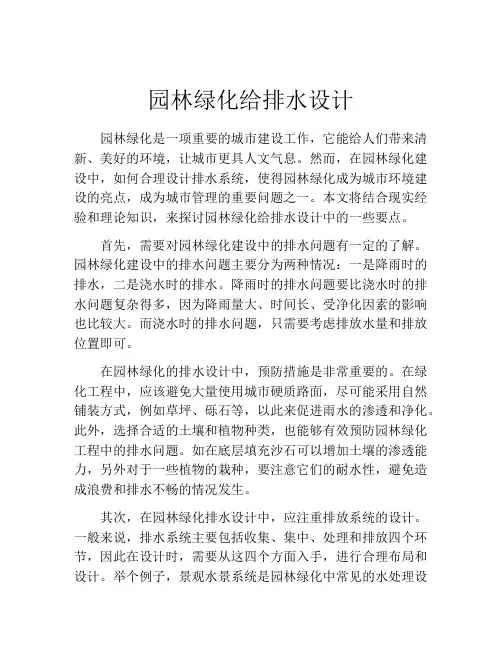 园林绿化给排水设计

园林绿化是一项重要的城市建设工作，它能给人们带来清新、美好的环境，让城市更具人文气息。然而，在园林绿化建设中，如何合理设计排水系统，使得园林绿化成为城市环境建设的亮点，成为城市管理的重要问题之一。本文将结合现实经验和理论知识，来探讨园林绿化给排水设计中的一些要点。

首先，需要对园林绿化建设中的排水问题有一定的了解。园林绿化建设中的排水问题主要分为两种情况：一是降雨时的排水，二是浇水时的排水。降雨时的排水问题要比浇水时的排水问题复杂得多，因为降雨量大、时间长、受净化因素的影响也比较大。而浇水时的排水问题，只需要考虑排放水量和排放位置即可。

在园林绿化的排水设计中，预防措施是非常重要的。在绿化工程中，应该避免大量使用城市硬质路面，尽可能采用自然铺装方式，例如草坪、砾石等，以此来促进雨水的渗透和净化。此外，选择合适的土壤和植物种类，也能够有效预防园林绿化工程中的排水问题。如在底层填充沙石可以增加土壤的渗透能力，另外对于一些植物的栽种，要注意它们的耐水性，避免造成浪费和排水不畅的情况发生。

其次，在园林绿化排水设计中，应注重排放系统的设计。一般来说，排水系统主要包括收集、集中、处理和排放四个环节，因此在设计时，需要从这四个方面入手，进行合理布局和设计。举个例子，景观水景系统是园林绿化中常见的水处理设